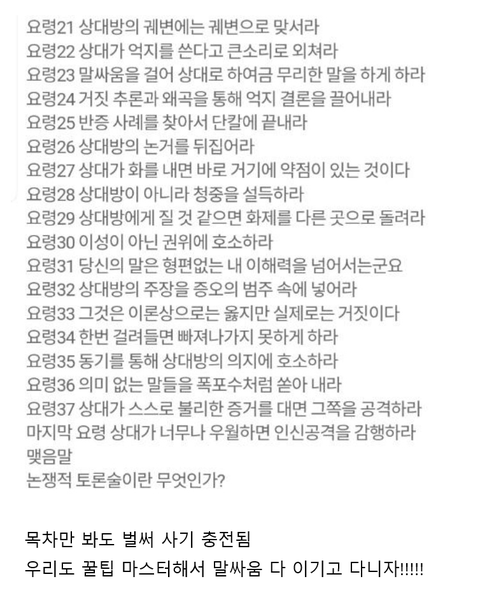 요령21 상대방의 궤변에는 궤변으로 맞서라
요령22 상대가 억지를 쓴다고 큰소리로 외쳐라
요령23 말싸움을 걸어 상대로 하여금 무리한 말을 하게 하라
요령24 거짓 추론과 왜곡을 통해 억지 결론을 끌어내라
요령25 반증 사례를 찾아서 단칼에 끝내라
요령26 상대방의 논거를 뒤집어라
요령27 상대가 화를 내면 바로 거기에 약점이 있는 것이다
요령28 상대방이 아니라 청중을 설득하라
요령29 상대방에게 질 것 같으면 화제를 다른 곳으로 돌려라
요령30 이성이 아닌 권위에 호소하라
요령31 당신의 말은 형편없는 내 이해력을 넘어서는군요
요령32 상대방의 주장을 증오의 범주 속에 넣어라
요령33 그것은 이론상으로는 옳지만 실제로는 거짓이다
요령34 한번 걸려들면 빠져나가지 못하게 하라
요령35 동기를 통해 상대방의 의지에 호소하라
요령36 의미 없는 말들을 폭포수처럼 쏟아 내라
요령37 상대가 스스로 불리한 증거를 대면 그쪽을 공격하라
마지막 요령 상대가 너무나 우월하면 인신공격을 감행하라
맺음말
논쟁적 토론술이란 무엇인가?

목차만 봐도 벌써 사기 충전됨
우리도 꿀팁 마스터해서 말싸움 다 이기고 다니자!!!!!